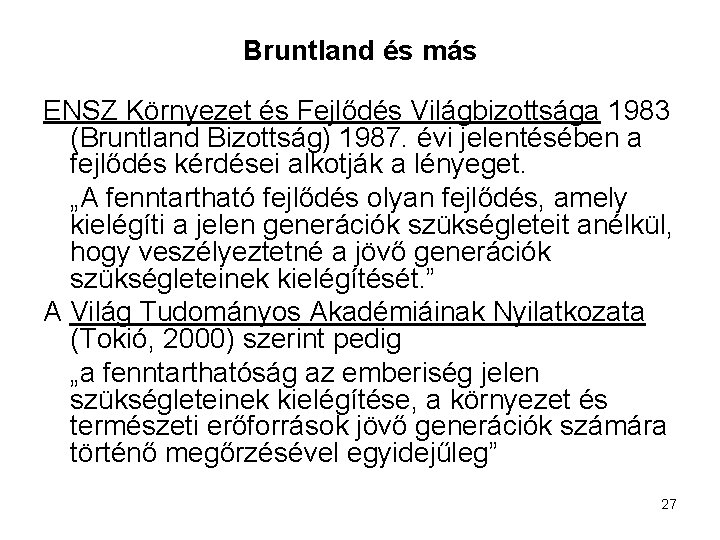 Bruntland és más

ENSZ Környezet és Fejlődés Világbizottsága 1983 (Bruntland Bizottság) 1987. évi jelentésében a fejlődés kérdései alkotják a lényeget.

„A fenntartható fejlődés olyan fejlődés, amely kielégíti a jelen generációk szükségleteit anélkül, hogy veszélyeztetné a jövő generációk szükségleteinek kielégítését.”

A Világ Tudományos Akadémiáinak Nyilatkozata (Tokió, 2000) szerint pedig

„a fenntarthatóság az emberiség jelen szükségleteinek kielégítése, a környezet és természeti erőforrások jövő generációk számára történő megőrzésével egyidejűleg”

27